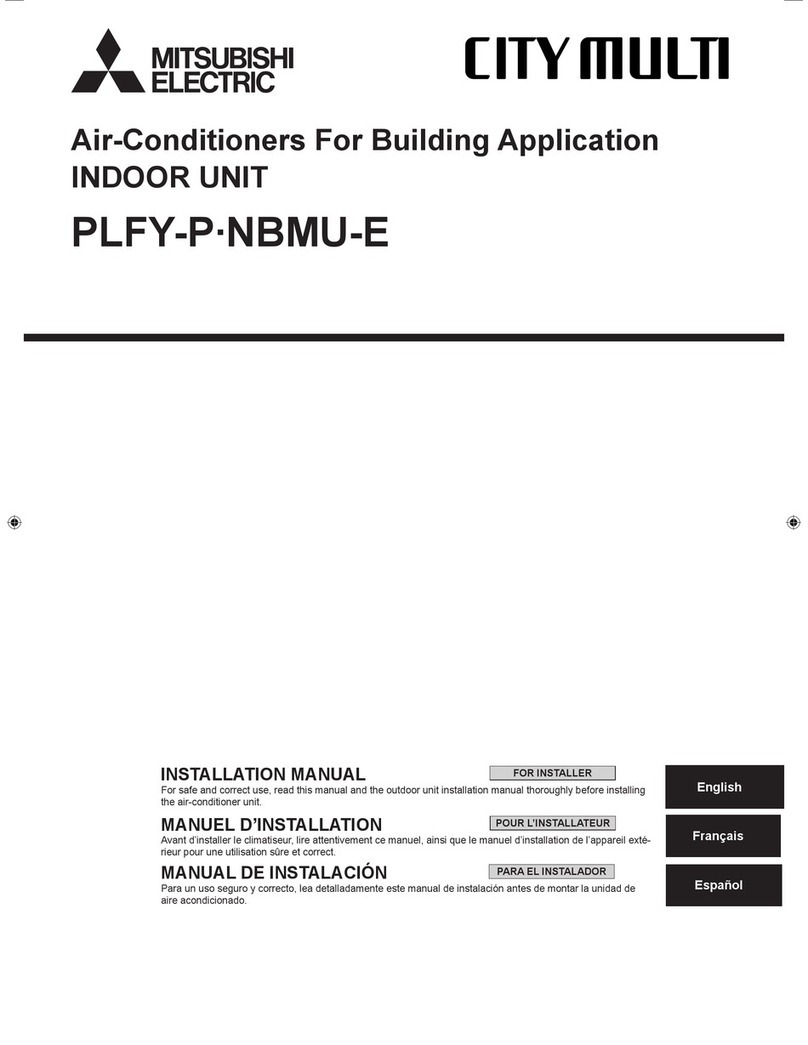 MITSUBISHI ELECTRIC

CITY MULTI

Air-Conditioners For Building Application
INDOOR UNIT

PLFY-P·NBMU-E

INSTALLATION MANUAL
FOR INSTALLER
For safe and correct use, read this manual and the outdoor unit installation manual thoroughly before installing the air-conditioner unit.

English

MANUEL D'INSTALLATION
POUR L'INSTALLATEUR
Avant d'installer le climatiseur, lire attentivement ce manuel, ainsi que le manuel d'installation de l'appareil extérieur pour une utilisation sûre et correct.

Français

MANUAL DE INSTALACIÓN
PARA EL INSTALADOR
Para un uso seguro y correcto, lea detalladamente este manual de instalación antes de montar la unidad de aire acondicionado.

Español